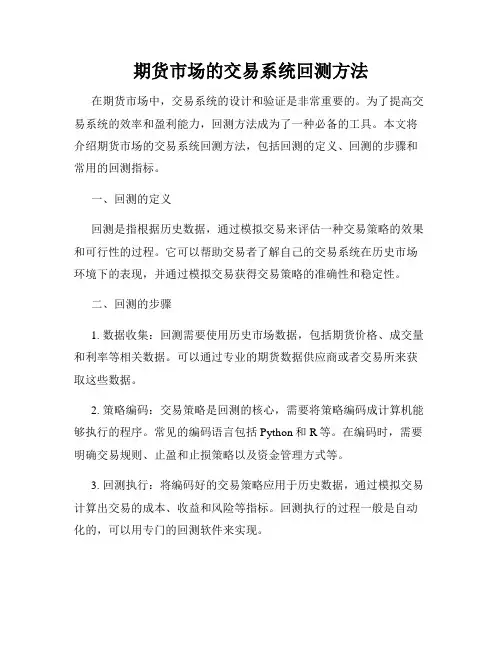 期货市场的交易系统回测方法

在期货市场中，交易系统的设计和验证是非常重要的。为了提高交易系统的效率和盈利能力，回测方法成为了一种必备的工具。本文将介绍期货市场的交易系统回测方法，包括回测的定义、回测的步骤和常用的回测指标。

一、回测的定义

回测是指根据历史数据，通过模拟交易来评估一种交易策略的效果和可行性的过程。它可以帮助交易者了解自己的交易系统在历史市场环境下的表现，并通过模拟交易获得交易策略的准确性和稳定性。

二、回测的步骤

1. 数据收集：回测需要使用历史市场数据，包括期货价格、成交量和利率等相关数据。可以通过专业的期货数据供应商或者交易所来获取这些数据。

2. 策略编码：交易策略是回测的核心，需要将策略编码成计算机能够执行的程序。常见的编码语言包括 Python 和 R 等。在编码时，需要明确交易规则、止盈和止损策略以及资金管理方式等。

3. 回测执行：将编码好的交易策略应用于历史数据，通过模拟交易计算出交易的成本、收益和风险等指标。回测执行的过程一般是自动化的，可以用专门的回测软件来实现。